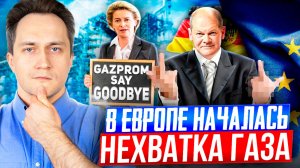 GAZPROM
SAY
GOODBYE

В ЕВРОПЕ НАЧАЛАСЬ
НЕХВАТКА ГАЗА